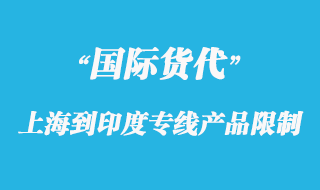 “国际货代”

上海到印度专线产品限制